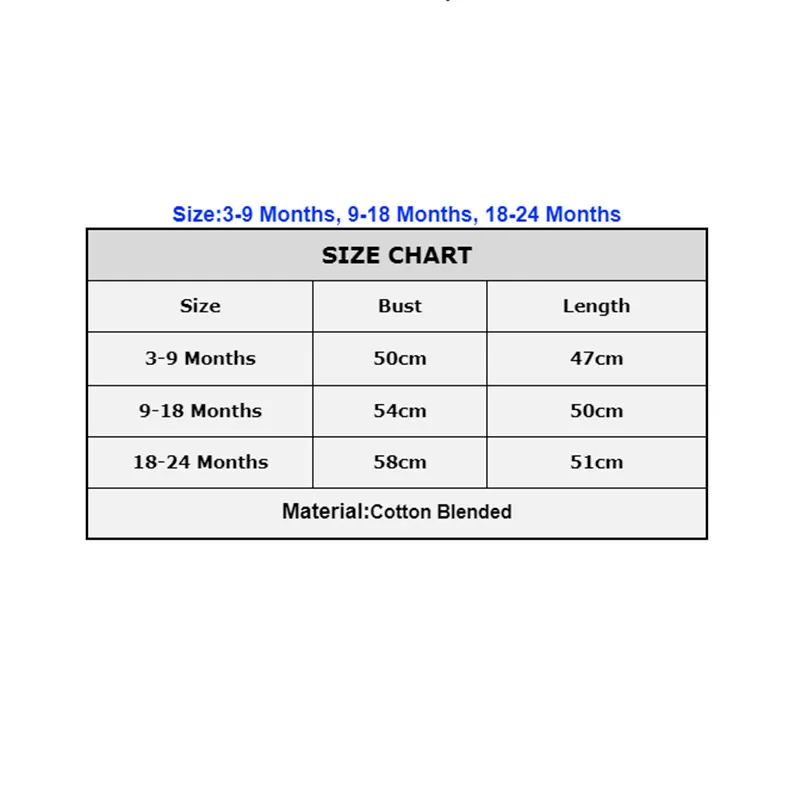 Size:3-9 Months, 9-18 Months, 18-24 Months

SIZE CHART

| Size | Bust | Length |
|---|---|---|
| 3-9 Months | 50cm | 47cm |
| 9-18 Months | 54cm | 50cm |
| 18-24 Months | 58cm | 51cm |

Material:Cotton Blended